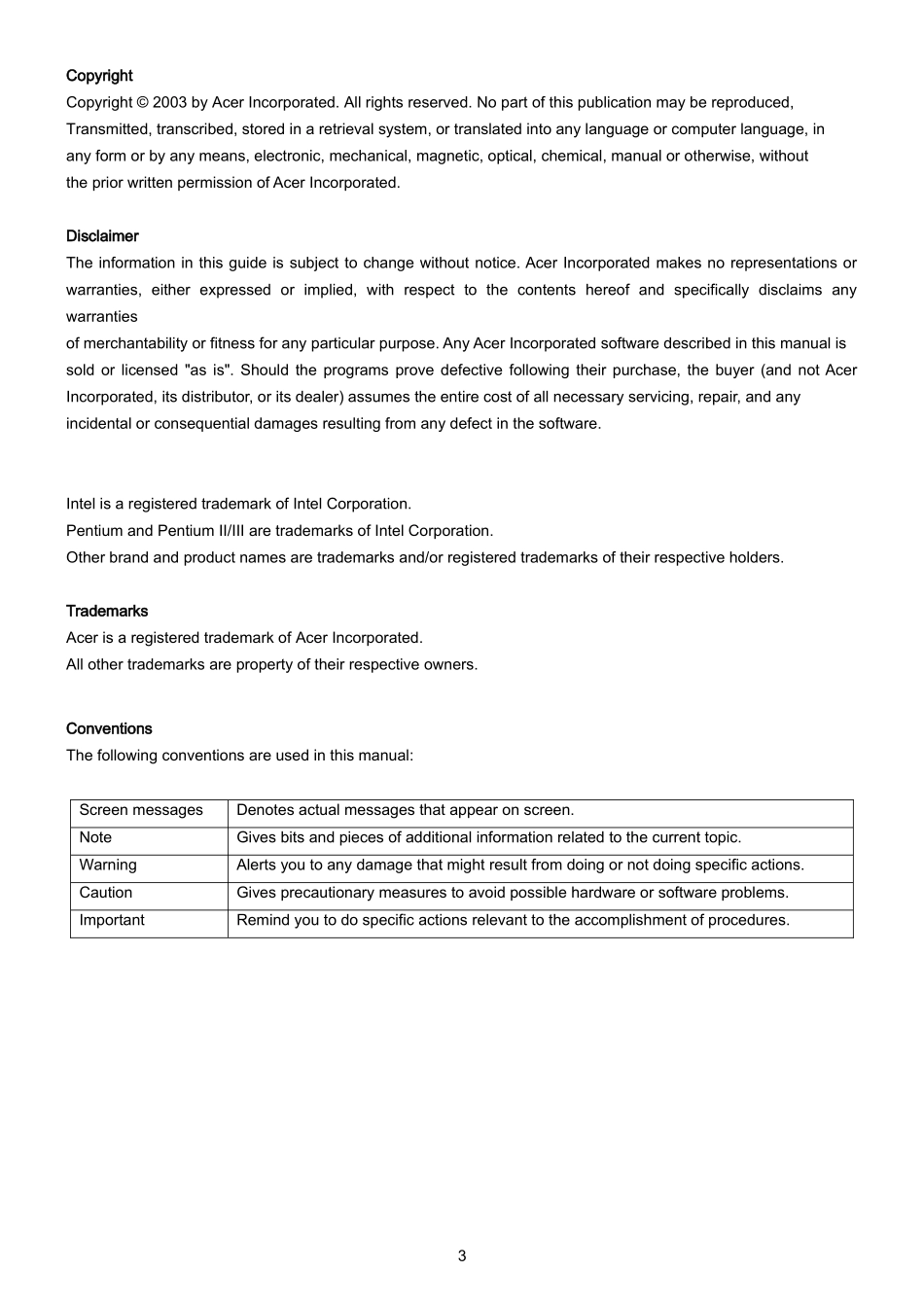 Copyright

Copyright © 2003 by Acer Incorporated. All rights reserved. No part of this publication may be reproduced, Transmitted, transcribed, stored in a retrieval system, or translated into any language or computer language, in any form or by any means, electronic, mechanical, magnetic, optical, chemical, manual or otherwise, without the prior written permission of Acer Incorporated.

Disclaimer

The information in this guide is subject to change without notice. Acer Incorporated makes no representations or warranties, either expressed or implied, with respect to the contents hereof and specifically disclaims any warranties

of merchantability or fitness for any particular purpose. Any Acer Incorporated software described in this manual is sold or licensed "as is". Should the programs prove defective following their purchase, the buyer (and not Acer Incorporated, its distributor, or its dealer) assumes the entire cost of all necessary servicing, repair, and any incidental or consequential damages resulting from any defect in the software.

Intel is a registered trademark of Intel Corporation.
Pentium and Pentium II/III are trademarks of Intel Corporation.
Other brand and product names are trademarks and/or registered trademarks of their respective holders.

Trademarks

Acer is a registered trademark of Acer Incorporated.
All other trademarks are property of their respective owners.

Conventions

The following conventions are used in this manual:

| Screen messages | Denotes actual messages that appear on screen. |
|---|---|
| Note | Gives bits and pieces of additional information related to the current topic. |
| Warning | Alerts you to any damage that might result from doing or not doing specific actions. |
| Caution | Gives precautionary measures to avoid possible hardware or software problems. |
| Important | Remind you to do specific actions relevant to the accomplishment of procedures. |

3